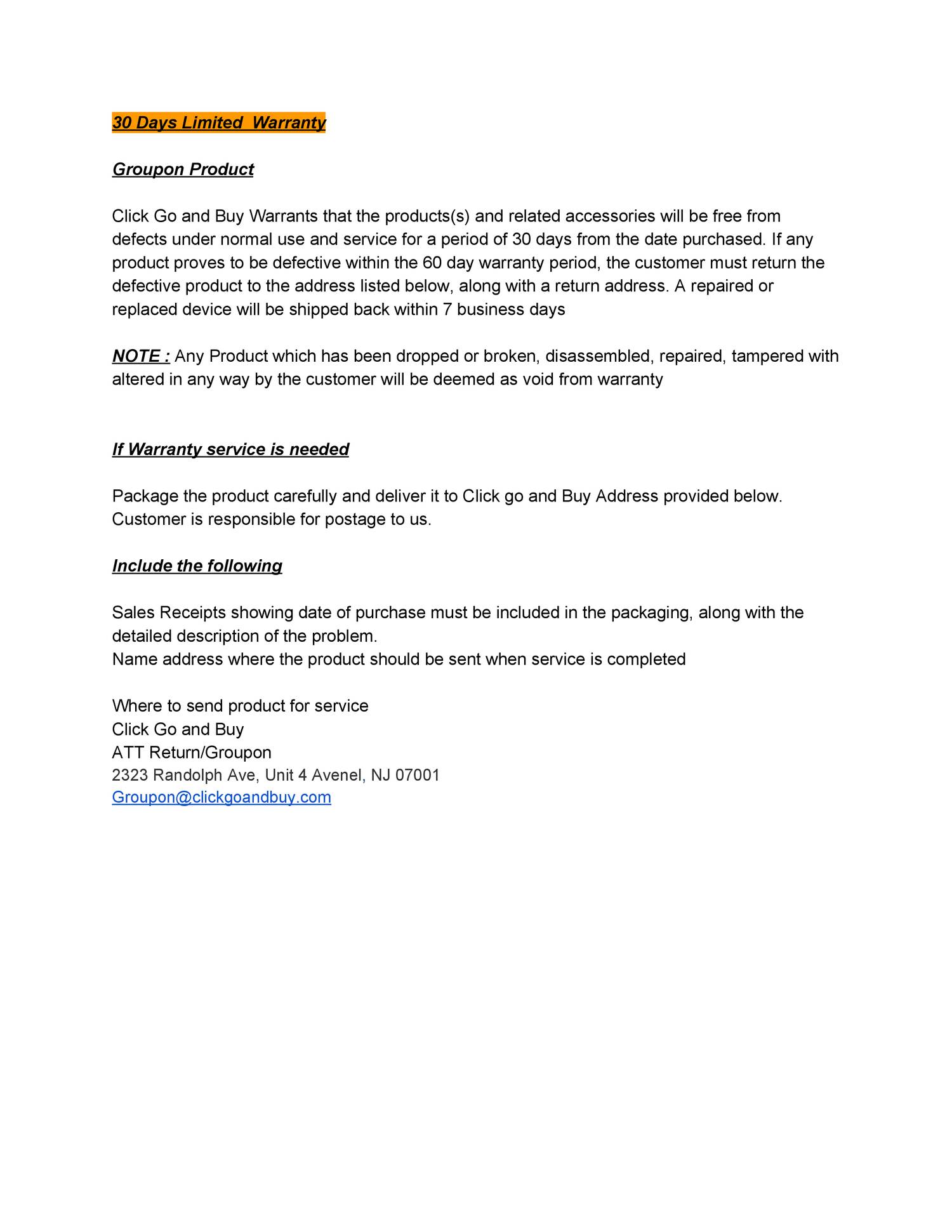 30 Days Limited  Warranty

Groupon Product

Click Go and Buy Warrants that the products(s) and related accessories will be free from defects under normal use and service for a period of 30 days from the date purchased. If any product proves to be defective within the 60 day warranty period, the customer must return the defective product to the address listed below, along with a return address. A repaired or replaced device will be shipped back within 7 business days

NOTE : Any Product which has been dropped or broken, disassembled, repaired, tampered with altered in any way by the customer will be deemed as void from warranty

If Warranty service is needed

Package the product carefully and deliver it to Click go and Buy Address provided below. Customer is responsible for postage to us.

Include the following

Sales Receipts showing date of purchase must be included in the packaging, along with the detailed description of the problem.
Name address where the product should be sent when service is completed

Where to send product for service
Click Go and Buy
ATT Return/Groupon
2323 Randolph Ave, Unit 4 Avenel, NJ 07001
Groupon@clickgoandbuy.com